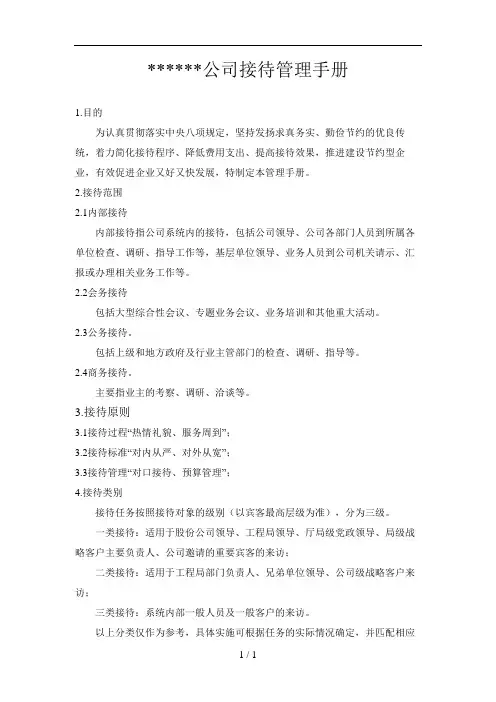 ******公司接待管理手册

1.目的

为认真贯彻落实中央八项规定，坚持发扬求真务实、勤俭节约的优良传统，着力简化接待程序、降低费用支出、提高接待效果，推进建设节约型企业，有效促进企业又好又快发展，特制定本管理手册。

2.接待范围

2.1内部接待

内部接待指公司系统内的接待，包括公司领导、公司各部门人员到所属各单位检查、调研、指导工作等，基层单位领导、业务人员到公司机关请示、汇报或办理相关业务工作等。

2.2会务接待

包括大型综合性会议、专题业务会议、业务培训和其他重大活动。

2.3公务接待。

包括上级和地方政府及行业主管部门的检查、调研、指导等。

2.4商务接待。

主要指业主的考察、调研、洽谈等。

3.接待原则

3.1接待过程“热情礼貌、服务周到”；

3.2接待标准“对内从严、对外从宽”；

3.3接待管理“对口接待、预算管理”；

4.接待类别

接待任务按照接待对象的级别（以宾客最高层级为准），分为三级。

一类接待：适用于股份公司领导、工程局领导、厅局级党政领导、局级战略客户主要负责人、公司邀请的重要宾客的来访；

二类接待：适用于工程局部门负责人、兄弟单位领导、公司级战略客户来访；

三类接待：系统内部一般人员及一般客户的来访。

以上分类仅作为参考，具体实施可根据任务的实际情况确定，并匹配相应

1 / 1